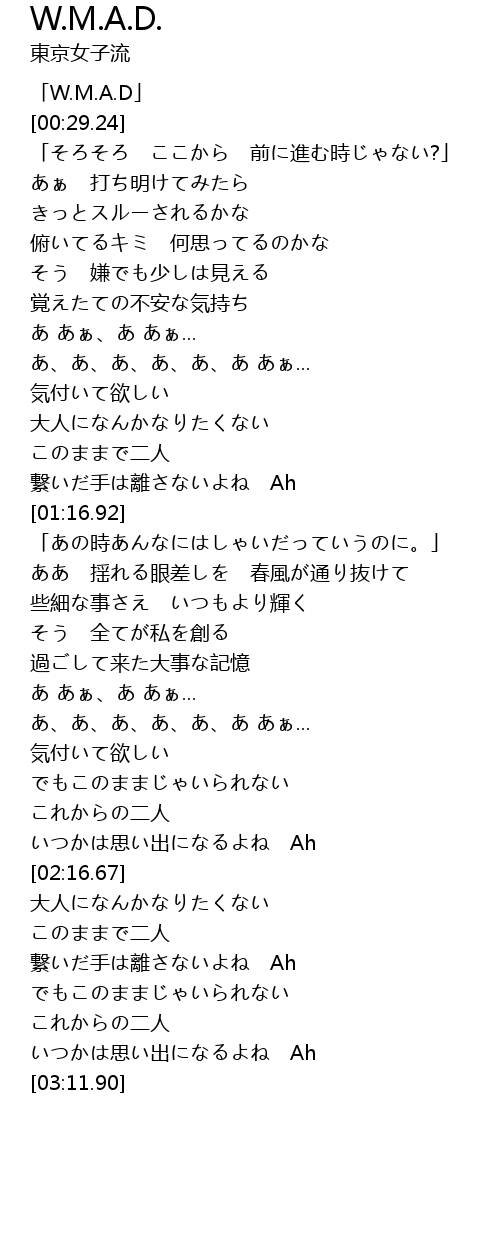 W.M.A.D.
東京女子流

「W.M.A.D」
[00:29.24]
「そろそろ　ここから　前に進む時じゃない?」
あぁ　打ち明けてみたら
きっとスルーされるかな
俯いてるキミ　何思ってるのかな
そう　嫌でも少しは見える
覚えたての不安な気持ち
あ あぁ、あ あぁ…
あ、あ、あ、あ、あ、あ あぁ…
気付いて欲しい
大人になんかなりたくない
このままで二人
繋いだ手は離さないよね　Ah
[01:16.92]
「あの時あんなにはしゃいだっていうのに。」
ああ　揺れる眼差しを　春風が通り抜けて
些細な事さえ　いつもより輝く
そう　全てが私を創る
過ごして来た大事な記憶
あ あぁ、あ あぁ…
あ、あ、あ、あ、あ、あ あぁ…
気付いて欲しい
でもこのままじゃいられない
これからの二人
いつかは思い出になるよね　Ah
[02:16.67]
大人になんかなりたくない
このままで二人
繋いだ手は離さないよね　Ah
でもこのままじゃいられない
これからの二人
いつかは思い出になるよね　Ah
[03:11.90]